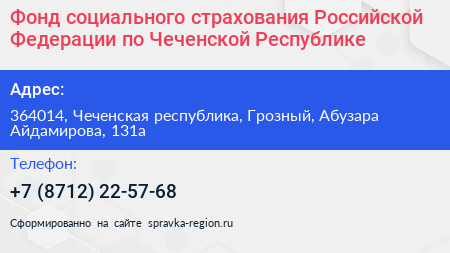 Фонд социального страхования Российской Федерации по Чеченской Республике

Адрес:

364014, Чеченская республика, Грозный, Абузара Айдамирова, 131а

Телефон:

+7 (8712) 22-57-68

Сформированно на сайте spravka-region.ru